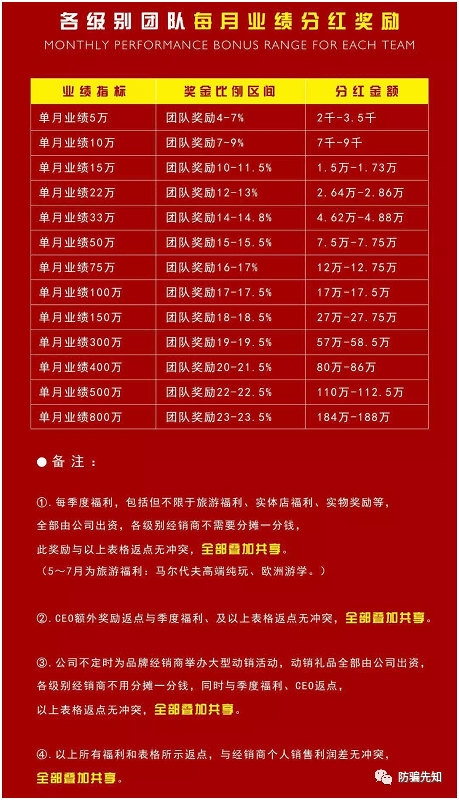 各级别团队每月业绩分红奖励
MONTHLY PERFORMANCE BONUS RANGE FOR EACH TEAM

| 业绩指标 | 奖金比例区间 | 分红金额 |
|---|---|---|
| 单月业绩5万 | 团队奖励4-7% | 2千-3.5千 |
| 单月业绩10万 | 团队奖励7-9% | 7千-9千 |
| 单月业绩15万 | 团队奖励10-11.5% | 1.5万-1.73万 |
| 单月业绩22万 | 团队奖励12-13% | 2.64万-2.86万 |
| 单月业绩33万 | 团队奖励14-14.8% | 4.62万-4.88万 |
| 单月业绩50万 | 团队奖励15-15.5% | 7.5万-7.75万 |
| 单月业绩75万 | 团队奖励16-17% | 12万-12.75万 |
| 单月业绩100万 | 团队奖励17-17.5% | 17万-17.5万 |
| 单月业绩150万 | 团队奖励18-18.5% | 27万-27.75万 |
| 单月业绩300万 | 团队奖励19-19.5% | 57万-58.5万 |
| 单月业绩400万 | 团队奖励20-21.5% | 80万-86万 |
| 单月业绩500万 | 团队奖励22-22.5% | 110万-112.5万 |
| 单月业绩800万 | 团队奖励23-23.5% | 184万-188万 |

●备注：

①.每季度福利，包括但不限于旅游福利、实体店福利、实物奖励等，全部由公司出资，各级别经销商不需要分摊一分钱，此奖励与以上表格返点无冲突，全部叠加共享。
（5～7月为旅游福利：马尔代夫高端纯玩、欧洲游学。）

②.CEO额外奖励返点与季度福利、及以上表格返点无冲突，全部叠加共享。

③.公司不定时为品牌经销商举办大型动销活动，动销礼品全部由公司出资，各级别经销商不用分摊一分钱，同时与季度福利、CEO返点，以上表格返点无冲突，全部叠加共享。

④.以上所有福利和表格所示返点，与经销商个人销售利润差无冲突，全部叠加共享。

防骗先知